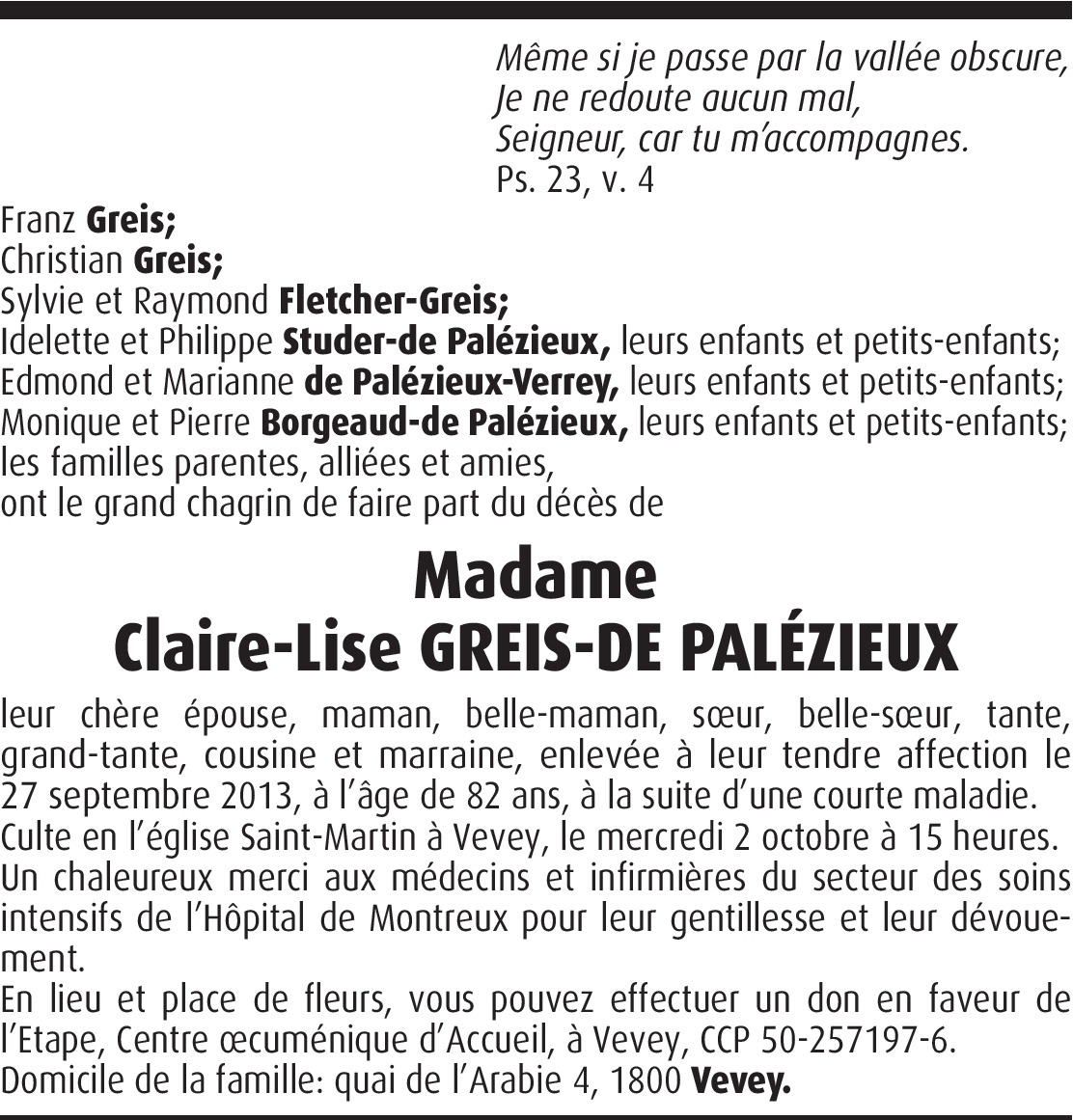 Même si je passe par la vallée obscure,
Je ne redoute aucun mal,
Seigneur, car tu m'accompagnes.
Ps. 23, v. 4

Franz Greis;
Christian Greis;
Sylvie et Raymond Fletcher-Greis;
Idelette et Philippe Studer-de Palézieux, leurs enfants et petits-enfants;
Edmond et Marianne de Palézieux-Verrey, leurs enfants et petits-enfants;
Monique et Pierre Borgeaud-de Palézieux, leurs enfants et petits-enfants;
les familles parentes, alliées et amies,
ont le grand chagrin de faire part du décès de

Madame
Claire-Lise GREIS-DE PALÉZIEUX

leur chère épouse, maman, belle-maman, sœur, belle-sœur, tante, grand-tante, cousine et marraine, enlevée à leur tendre affection le 27 septembre 2013, à l'âge de 82 ans, à la suite d'une courte maladie.
Culte en l'église Saint-Martin à Vevey, le mercredi 2 octobre à 15 heures.
Un chaleureux merci aux médecins et infirmières du secteur des soins intensifs de l'Hôpital de Montreux pour leur gentillesse et leur dévouement.
En lieu et place de fleurs, vous pouvez effectuer un don en faveur de l'Etape, Centre œcuménique d'Accueil, à Vevey, CCP 50-257197-6.
Domicile de la famille: quai de l'Arabie 4, 1800 Vevey.